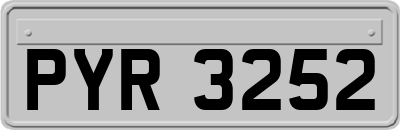 PYR 3252